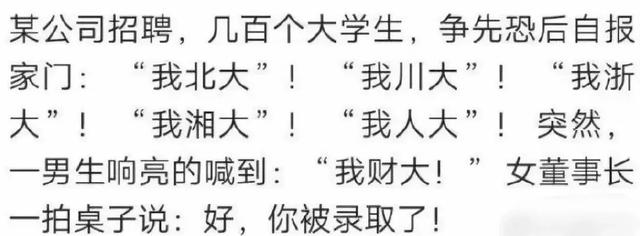 某公司招聘，几百个大学生，争先恐后自报家门：“我北大”！“我川大”！“我浙大”！“我湘大”！“我人大”！突然，一男生响亮的喊到：“我财大！”女董事长一拍桌子说：好，你被录取了！